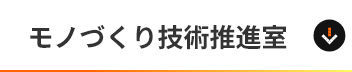 モノづくり技術推進室